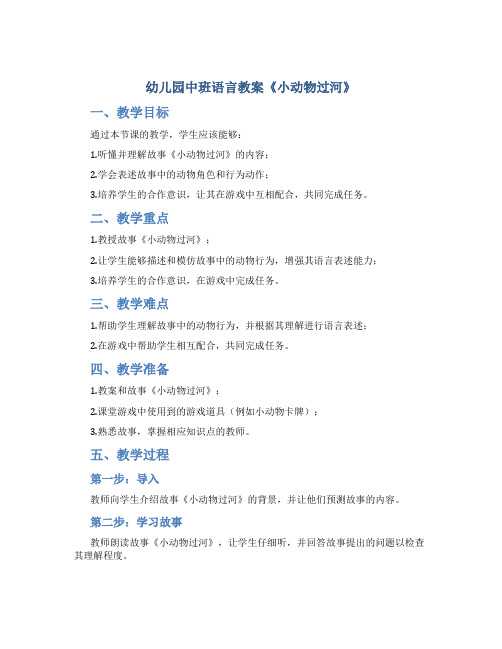 幼儿园中班语言教案《小动物过河》

一、教学目标

通过本节课的教学，学生应该能够：

1.听懂并理解故事《小动物过河》的内容；

2.学会表述故事中的动物角色和行为动作；

3.培养学生的合作意识，让其在游戏中互相配合，共同完成任务。

二、教学重点

1.教授故事《小动物过河》；

2.让学生能够描述和模仿故事中的动物行为，增强其语言表述能力；

3.培养学生的合作意识，在游戏中完成任务。

三、教学难点

1.帮助学生理解故事中的动物行为，并根据其理解进行语言表述；

2.在游戏中帮助学生相互配合，共同完成任务。

四、教学准备

1.教案和故事《小动物过河》；

2.课堂游戏中使用到的游戏道具（例如小动物卡牌）；

3.熟悉故事，掌握相应知识点的教师。

五、教学过程

第一步：导入

教师向学生介绍故事《小动物过河》的背景，并让他们预测故事的内容。

第二步：学习故事

教师朗读故事《小动物过河》，让学生仔细听，并回答故事提出的问题以检查其理解程度。